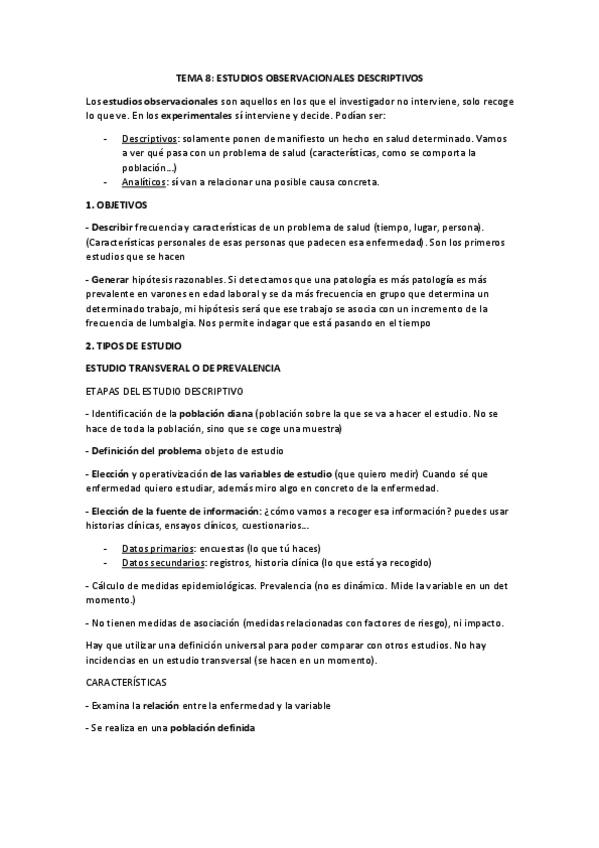 TEMA 8: ESTUDIOS OBSERVACIONALES DESCRIPTIVOS

Los estudios observacionales son aquellos en los que el investigador no interviene, solo recoge lo que ve. En los experimentales sí interviene y decide. Podían ser:

- Descriptivos: solamente ponen de manifiesto un hecho en salud determinado. Vamos a ver qué pasa con un problema de salud (características, como se comporta la población…)
- Analíticos: sí van a relacionar una posible causa concreta.

1. OBJETIVOS

- Describir frecuencia y características de un problema de salud (tiempo, lugar, persona). (Características personales de esas personas que padecen esa enfermedad). Son los primeros estudios que se hacen

- Generar hipótesis razonables. Si detectamos que una patología es más patología es más prevalente en varones en edad laboral y se da más frecuencia en grupo que determina un determinado trabajo, mi hipótesis será que ese trabajo se asocia con un incremento de la frecuencia de lumbalgia. Nos permite indagar que está pasando en el tiempo

2. TIPOS DE ESTUDIO

ESTUDIO TRANSVERAL O DE PREVALENCIA

ETAPAS DEL ESTUDIO DESCRIPTIVO

- Identificación de la población diana (población sobre la que se va a hacer el estudio. No se hace de toda la población, sino que se coge una muestra)

- Definición del problema objeto de estudio

- Elección y operativización de las variables de estudio (que quiero medir) Cuando sé que enfermedad quiero estudiar, además miro algo en concreto de la enfermedad.

- Elección de la fuente de información: ¿cómo vamos a recoger esa información? puedes usar historias clínicas, ensayos clínicos, cuestionarios…

- Datos primarios: encuestas (lo que tú haces)
- Datos secundarios: registros, historia clínica (lo que está ya recogido)

- Cálculo de medidas epidemiológicas. Prevalencia (no es dinámico. Mide la variable en un det momento.)

- No tienen medidas de asociación (medidas relacionadas con factores de riesgo), ni impacto.

Hay que utilizar una definición universal para poder comparar con otros estudios. No hay incidencias en un estudio transversal (se hacen en un momento).

CARACTERÍSTICAS

- Examina la relación entre la enfermedad y la variable

- Se realiza en una población definida